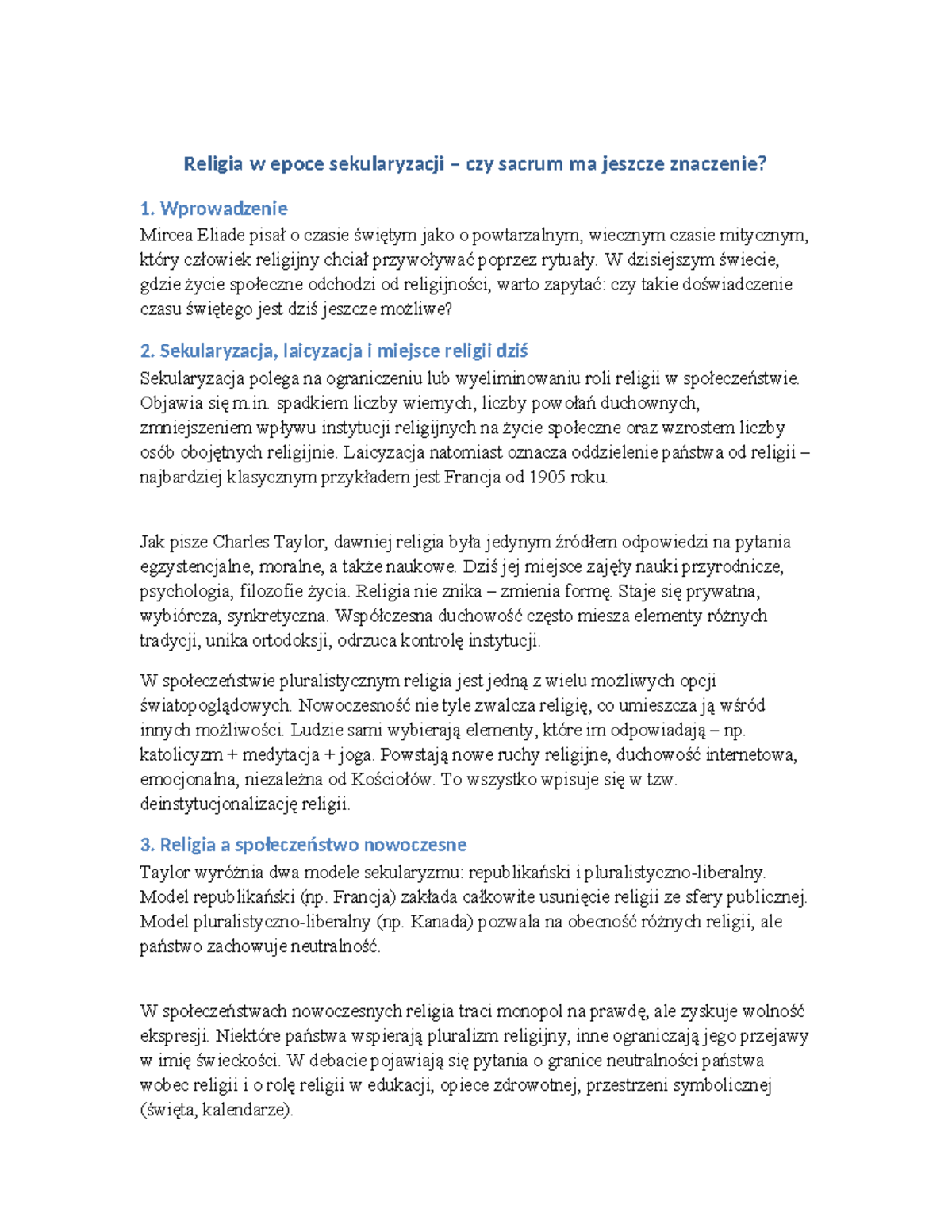 Religia w epoce sekularyzacji – czy sacrum ma jeszcze znaczenie?

1. Wprowadzenie

Mircea Eliade pisał o czasie świętym jako o powtarzalnym, wiecznym czasie mitycznym, który człowiek religijny chciał przywoływać poprzez rytuały. W dzisiejszym świecie, gdzie życie społeczne odchodzi od religijności, warto zapytać: czy takie doświadczenie czasu świętego jest dziś jeszcze możliwe?

2. Sekularyzacja, laicyzacja i miejsce religii dziś

Sekularyzacja polega na ograniczeniu lub wyeliminowaniu roli religii w społeczeństwie. Objawia się m.in. spadkiem liczby wiernych, liczby powołań duchownych, zmniejszeniem wpływu instytucji religijnych na życie społeczne oraz wzrostem liczby osób obojętnych religijnie. Laicyzacja natomiast oznacza oddzielenie państwa od religii – najbardziej klasycznym przykładem jest Francja od 1905 roku.

Jak pisze Charles Taylor, dawniej religia była jedynym źródłem odpowiedzi na pytania egzystencjalne, moralne, a także naukowe. Dziś jej miejsce zajęły nauki przyrodnicze, psychologia, filozofie życia. Religia nie znika – zmienia formę. Staje się prywatna, wybiórcza, synkretyczna. Współczesna duchowość często miesza elementy różnych tradycji, unika ortodoksji, odrzuca kontrolę instytucji.

W społeczeństwie pluralistycznym religia jest jedną z wielu możliwych opcji światopoglądowych. Nowoczesność nie tyle zwalcza religię, co umieszcza ją wśród innych możliwości. Ludzie sami wybierają elementy, które im odpowiadają – np. katolicyzm + medytacja + joga. Powstają nowe ruchy religijne, duchowość internetowa, emocjonalna, niezależna od Kościołów. To wszystko wpisuje się w tzw. deinstytucjonalizację religii.

3. Religia a społeczeństwo nowoczesne

Taylor wyróżnia dwa modele sekularyzmu: republikański i pluralistyczno-liberalny. Model republikański (np. Francja) zakłada całkowite usunięcie religii ze sfery publicznej. Model pluralistyczno-liberalny (np. Kanada) pozwala na obecność różnych religii, ale państwo zachowuje neutralność.

W społeczeństwach nowoczesnych religia traci monopol na prawdę, ale zyskuje wolność ekspresji. Niektóre państwa wspierają pluralizm religijny, inne ograniczają jego przejawy w imię świeckości. W debacie pojawiają się pytania o granice neutralności państwa wobec religii i o rolę religii w edukacji, opiece zdrowotnej, przestrzeni symbolicznej (święta, kalendarze).